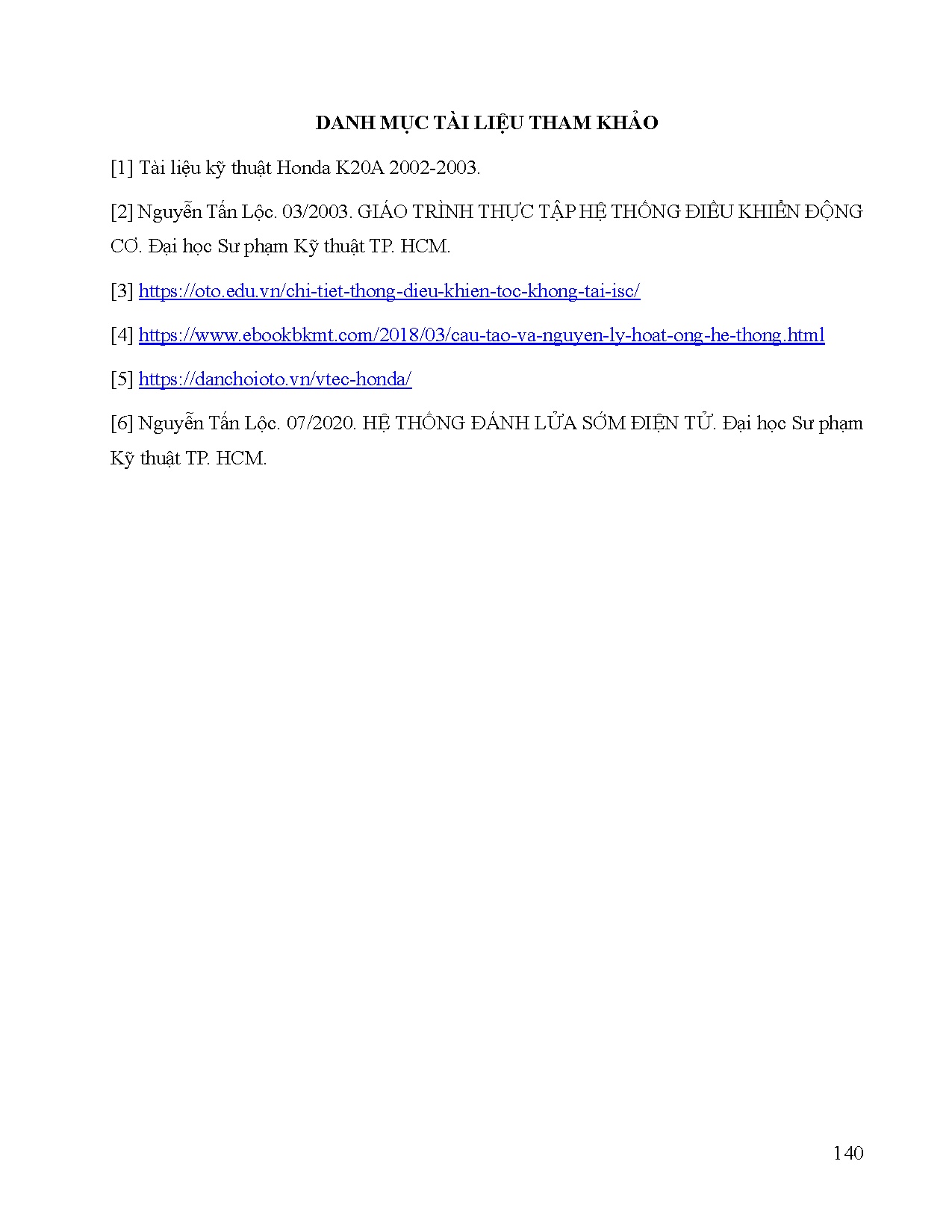 DANH MỤC TÀI LIỆU THAM KHẢO

[1] Tài liệu kỹ thuật Honda K20A 2002-2003.

[2] Nguyễn Tấn Lộc. 03/2003. GIÁO TRÌNH THỰC TẬP HỆ THỐNG ĐIỀU KHIỂN ĐỘNG CƠ. Đại học Sư phạm Kỹ thuật TP. HCM.

[3] https://oto.edu.vn/chi-tiet-thong-dieu-khien-toc-khong-tai-isc/

[4] https://www.ebookbkmt.com/2018/03/cau-tao-va-nguyen-ly-hoat-ong-he-thong.html

[5] https://danchoioto.vn/vtec-honda/

[6] Nguyễn Tấn Lộc. 07/2020. HỆ THỐNG ĐÁNH LỬA SỚM ĐIỆN TỬ. Đại học Sư phạm Kỹ thuật TP. HCM.

140